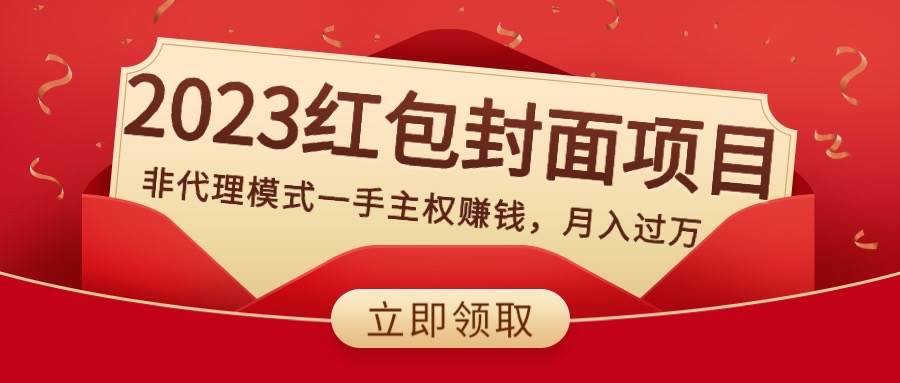 2023红包封面项目

非代理模式一手主权赚钱，月入过万

立即领取